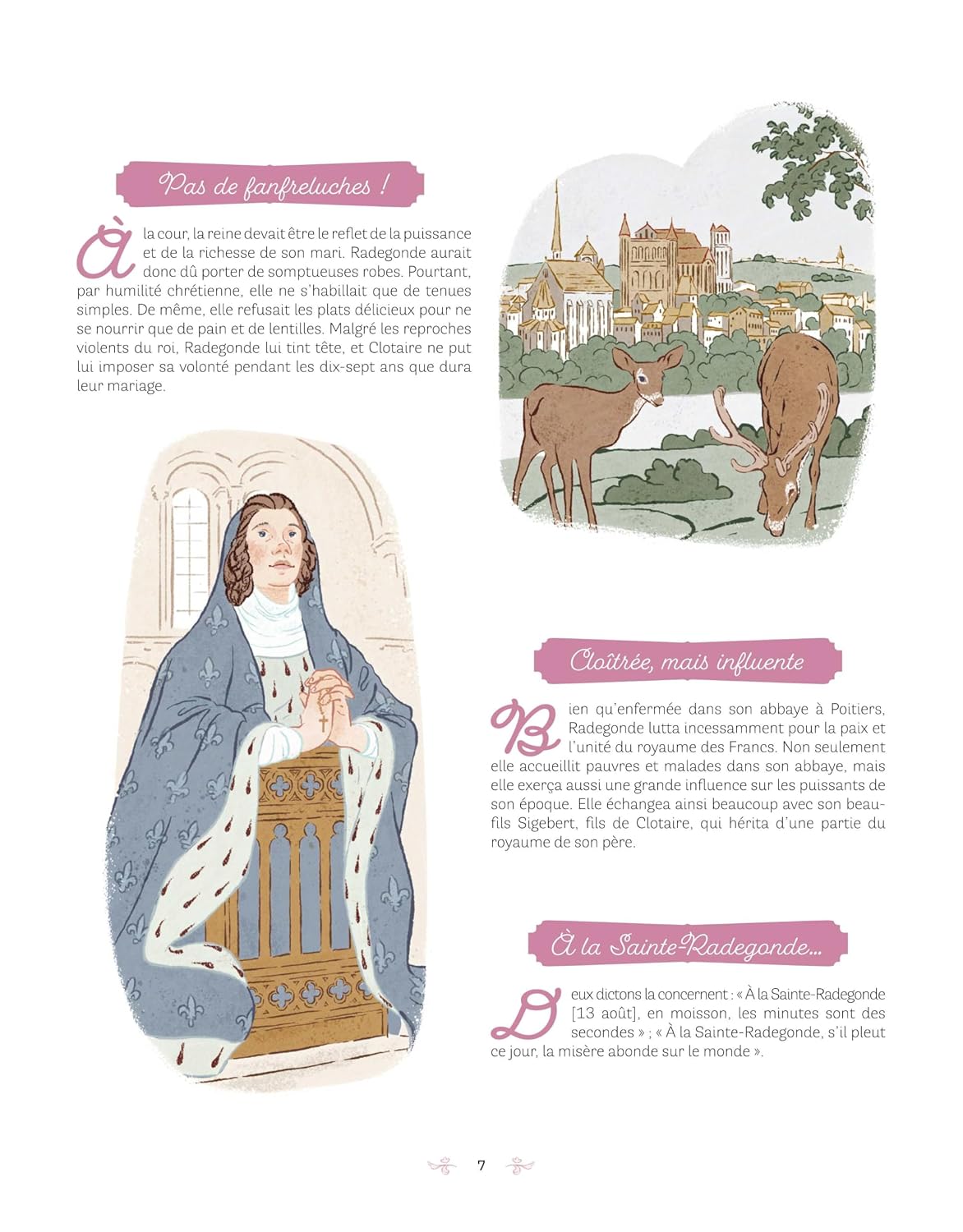 Pas de fanfreluches !

À la cour, la reine devait être le reflet de la puissance et de la richesse de son mari. Radegonde aurait donc dû porter de somptueuses robes. Pourtant, par humilité chrétienne, elle ne s'habillait que de tenues simples. De même, elle refusait les plats délicieux pour ne se nourrir que de pain et de lentilles. Malgré les reproches violents du roi, Radegonde lui tint tête, et Clotaire ne put lui imposer sa volonté pendant les dix-sept ans que dura leur mariage.

Cloîtrée, mais influente

Bien qu'enfermée dans son abbaye à Poitiers, Radegonde lutta incessamment pour la paix et l'unité du royaume des Francs. Non seulement elle accueillit pauvres et malades dans son abbaye, mais elle exerça aussi une grande influence sur les puissants de son époque. Elle échangea ainsi beaucoup avec son beau-fils Sigebert, fils de Clotaire, qui hérita d'une partie du royaume de son père.

À la Sainte-Radegonde…

Deux dictons la concernent : « À la Sainte-Radegonde [13 août], en moisson, les minutes sont des secondes » ; « À la Sainte-Radegonde, s'il pleut ce jour, la misère abonde sur le monde ».

7